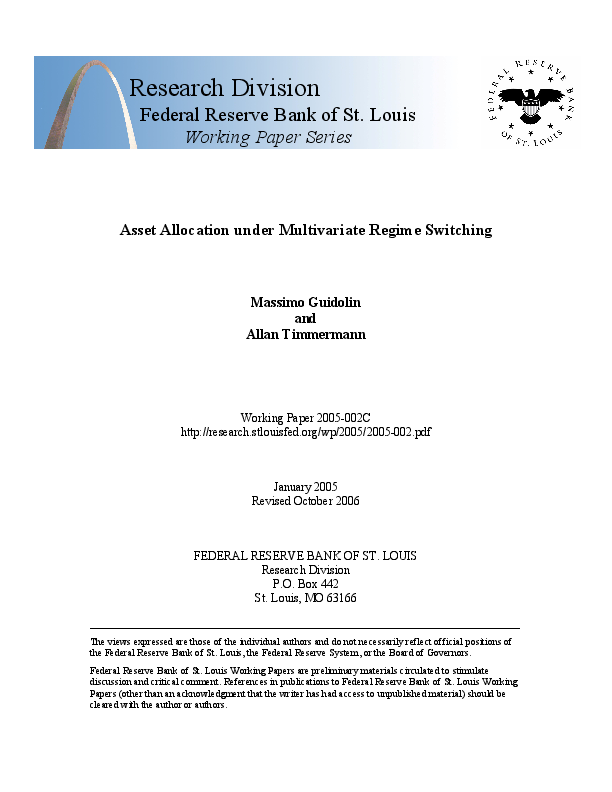 Research Division
Federal Reserve Bank of St. Louis
Working Paper Series

FEDERAL RESERVE BANK OF ST. LOUIS

Asset Allocation under Multivariate Regime Switching

Massimo Guidolin
and
Allan Timmermann

Working Paper 2005-002C
http://research.stlouisfed.org/wp/2005/2005-002.pdf

January 2005
Revised October 2006

FEDERAL RESERVE BANK OF ST. LOUIS
Research Division
P.O. Box 442
St. Louis, MO 63166

The views expressed are those of the individual authors and do not necessarily reflect official positions of the Federal Reserve Bank of St. Louis, the Federal Reserve System, or the Board of Governors.

Federal Reserve Bank of St. Louis Working Papers are preliminary materials circulated to stimulate discussion and critical comment. References in publications to Federal Reserve Bank of St. Louis Working Papers (other than an acknowledgment that the writer has had access to unpublished material) should be cleared with the author or authors.